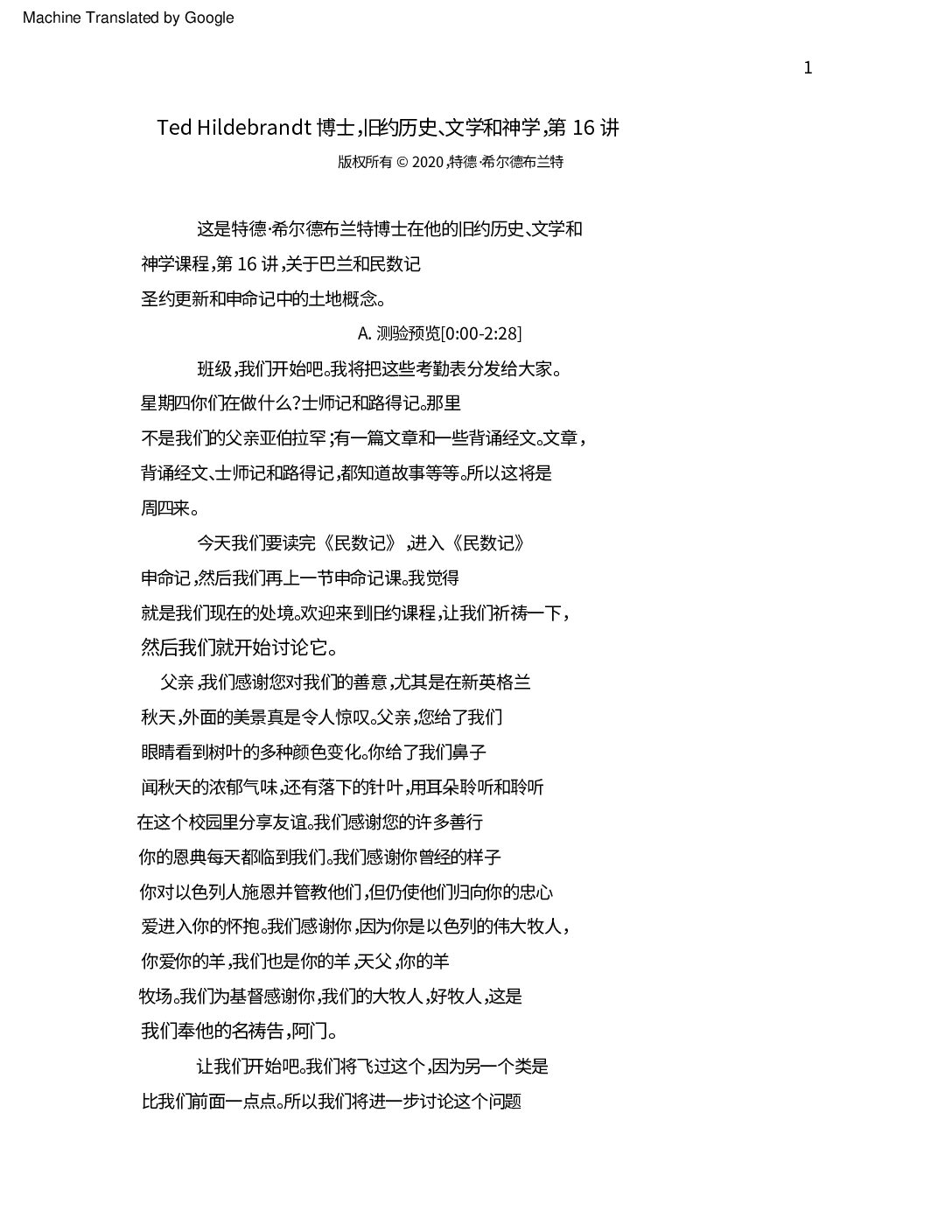 Machine Translated by Google

1

Ted Hildebrandt 博士，旧约历史、文学和神学，第 16 讲

版权所有 © 2020，特德·希尔德布兰特

这是特德·希尔德布兰特博士在他的旧约历史、文学和神学课程，第 16 讲，关于巴兰和民数记圣约更新和申命记中的土地概念。

A. 测验预览[0:00-2:28]

班级，我们开始吧。我将把这些考勤表分发给大家。星期四你们在做什么？士师记和路得记。那里不是我们的父亲亚伯拉罕；有一篇文章和一些背诵经文。文章，背诵经文、士师记和路得记，都知道故事等等。所以这将是周四来。

今天我们要读完《民数记》，进入《民数记》申命记，然后我们再上一节申命记课。我觉得就是我们现在的处境。欢迎来到旧约课程，让我们祈祷一下，然后我们就开始讨论它。

父亲，我们感谢您对我们的善意，尤其是在新英格兰秋天，外面的美景真是令人惊叹。父亲，您给了我们眼睛看到树叶的多种颜色变化。你给了我们鼻子闻秋天的浓郁气味，还有落下的针叶，用耳朵聆听和聆听在这个校园里分享友谊。我们感谢您的许多善行你的恩典每天都临到我们。我们感谢你曾经的样子你对以色列人施恩并管教他们，但仍使他们归向你的忠心爱进入你的怀抱。我们感谢你，因为你是以色列的伟大牧人，你爱你的羊，我们也是你的羊，天父，你的羊牧场。我们为基督感谢你，我们的大牧人，好牧人，这是我们奉他的名祷告，阿门。

让我们开始吧。我们将飞过这个，因为另一个类是比我们前面一点点。所以我们将进一步讨论这个问题